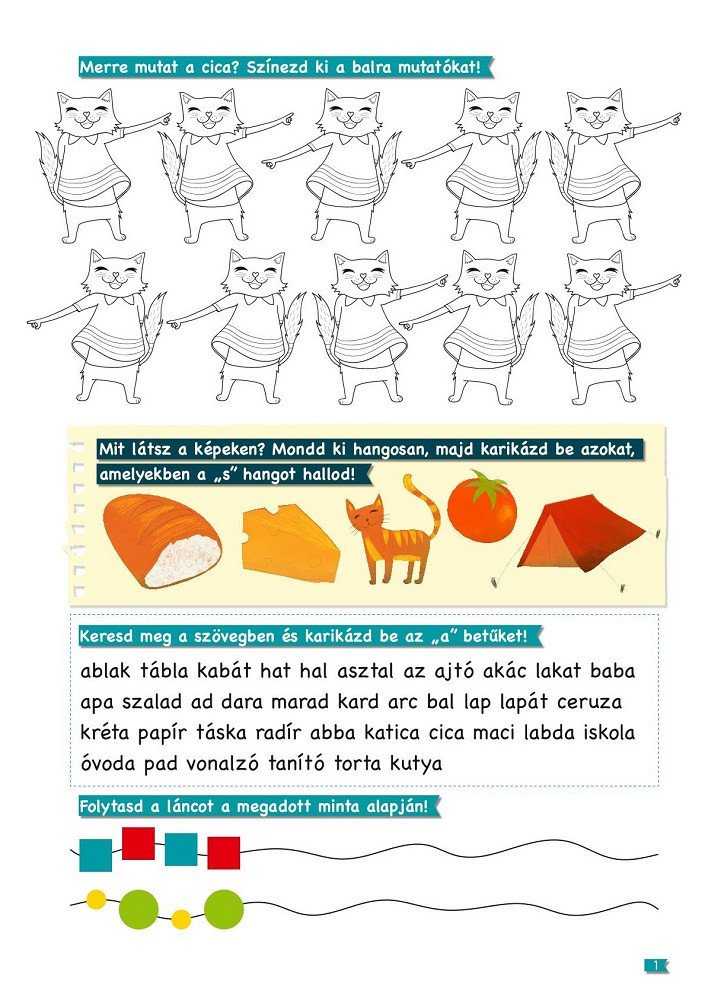 Merre mutat a cica? Színezd ki a balra mutatókat!

Mit látsz a képeken? Mondd ki hangosan, majd karikázd be azokat, amelyekben a „s” hangot hallod!

Keresd meg a szövegben és karikázd be az „a” betűket!

ablak tábla kabát hat hal asztal az ajtó akác lakat baba apa szalad ad dara marad kard arc bal lap lapát ceruza kréta papír táska radír abba katica cica maci labda iskola óvoda pad vonalzó tanító torta kutya

Folytasd a láncot a megadott minta alapján!

1